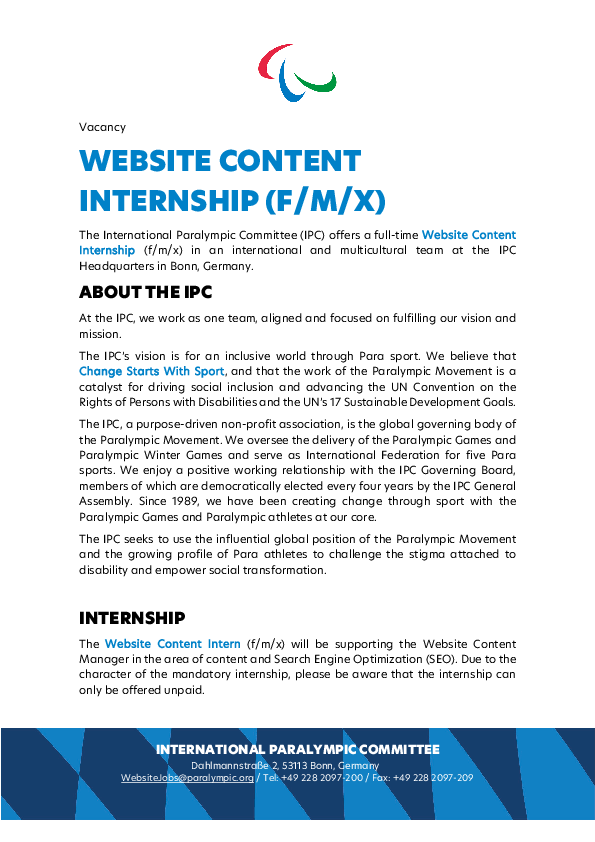 Vacancy

WEBSITE CONTENT INTERNSHIP (F/M/X)

The International Paralympic Committee (IPC) offers a full-time Website Content Internship (f/m/x) in an international and multicultural team at the IPC Headquarters in Bonn, Germany.

ABOUT THE IPC

At the IPC, we work as one team, aligned and focused on fulfilling our vision and mission.

The IPC's vision is for an inclusive world through Para sport. We believe that Change Starts With Sport, and that the work of the Paralympic Movement is a catalyst for driving social inclusion and advancing the UN Convention on the Rights of Persons with Disabilities and the UN's 17 Sustainable Development Goals.

The IPC, a purpose-driven non-profit association, is the global governing body of the Paralympic Movement. We oversee the delivery of the Paralympic Games and Paralympic Winter Games and serve as International Federation for five Para sports. We enjoy a positive working relationship with the IPC Governing Board, members of which are democratically elected every four years by the IPC General Assembly. Since 1989, we have been creating change through sport with the Paralympic Games and Paralympic athletes at our core.

The IPC seeks to use the influential global position of the Paralympic Movement and the growing profile of Para athletes to challenge the stigma attached to disability and empower social transformation.

INTERNSHIP

The Website Content Intern (f/m/x) will be supporting the Website Content Manager in the area of content and Search Engine Optimization (SEO). Due to the character of the mandatory internship, please be aware that the internship can only be offered unpaid.

INTERNATIONAL PARALYMPIC COMMITTEE
Dahlmannstraße 2, 53113 Bonn, Germany
WebsiteJobs@paralympic.org / Tel: +49 228 2097-200 / Fax: +49 228 2097-209